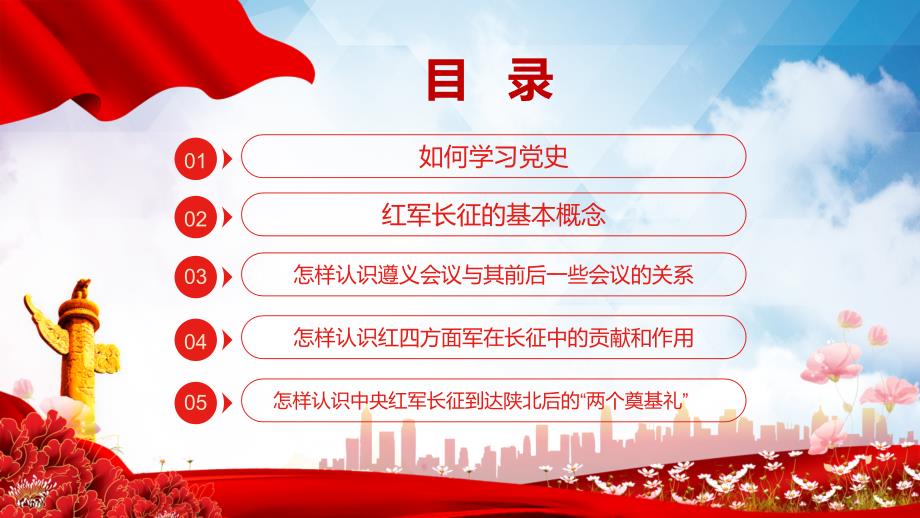 目 录

01 如何学习党史

02 红军长征的基本概念

03 怎样认识遵义会议与其前后一些会议的关系

04 怎样认识红四方面军在长征中的贡献和作用

05 怎样认识中央红军长征到达陕北后的“两个奠基礼”